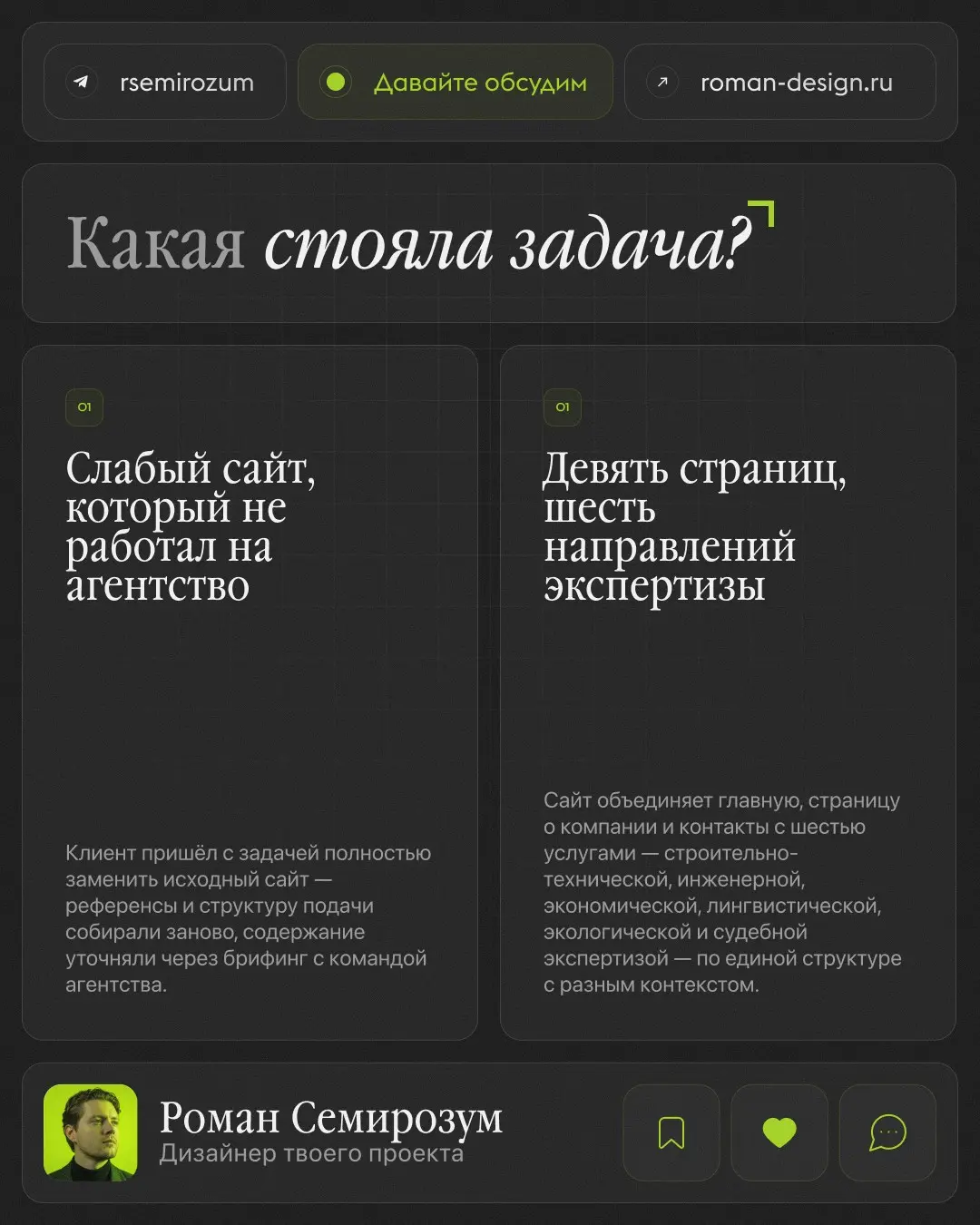 rsemirozum

Давайте обсудим

roman-design.ru

Какая стояла задача?

01

Слабый сайт, который не работал на агентство

Клиент пришёл с задачей полностью заменить исходный сайт — референсы и структуру подачи собирали заново, содержание уточняли через брифинг с командой агентства.

01

Девять страниц, шесть направлений экспертизы

Сайт объединяет главную, страницу о компании и контакты с шестью услугами — строительно-технической, инженерной, экономической, лингвистической, экологической и судебной экспертизой — по единой структуре с разным контекстом.

Роман Семирозум
Дизайнер твоего проекта